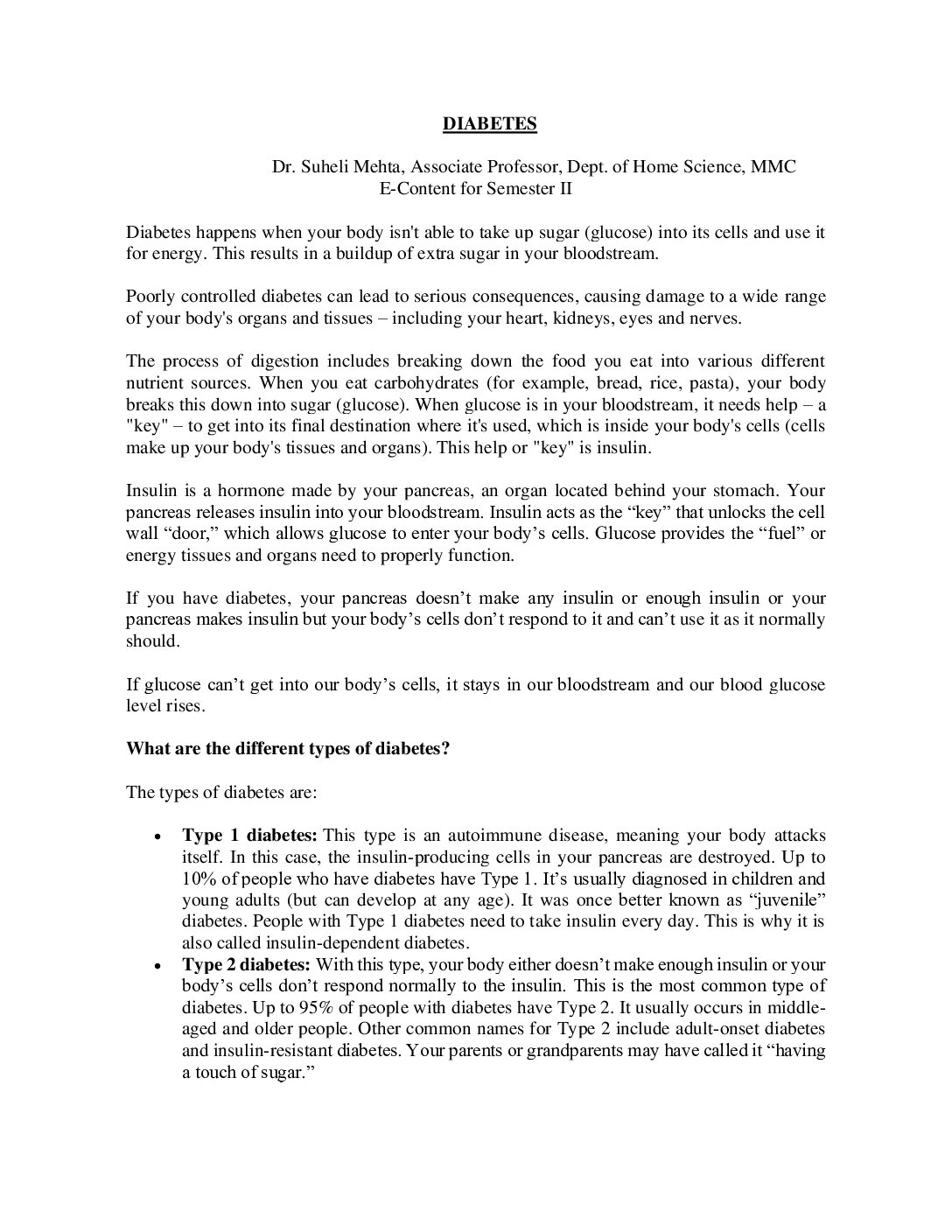 DIABETES

Dr. Suheli Mehta, Associate Professor, Dept. of Home Science, MMC
E-Content for Semester II

Diabetes happens when your body isn't able to take up sugar (glucose) into its cells and use it for energy. This results in a buildup of extra sugar in your bloodstream.

Poorly controlled diabetes can lead to serious consequences, causing damage to a wide range of your body's organs and tissues – including your heart, kidneys, eyes and nerves.

The process of digestion includes breaking down the food you eat into various different nutrient sources. When you eat carbohydrates (for example, bread, rice, pasta), your body breaks this down into sugar (glucose). When glucose is in your bloodstream, it needs help – a "key" – to get into its final destination where it's used, which is inside your body's cells (cells make up your body's tissues and organs). This help or "key" is insulin.

Insulin is a hormone made by your pancreas, an organ located behind your stomach. Your pancreas releases insulin into your bloodstream. Insulin acts as the “key” that unlocks the cell wall “door,” which allows glucose to enter your body’s cells. Glucose provides the “fuel” or energy tissues and organs need to properly function.

If you have diabetes, your pancreas doesn’t make any insulin or enough insulin or your pancreas makes insulin but your body’s cells don’t respond to it and can’t use it as it normally should.

If glucose can’t get into our body’s cells, it stays in our bloodstream and our blood glucose level rises.

What are the different types of diabetes?

The types of diabetes are:

• Type 1 diabetes: This type is an autoimmune disease, meaning your body attacks itself. In this case, the insulin-producing cells in your pancreas are destroyed. Up to 10% of people who have diabetes have Type 1. It’s usually diagnosed in children and young adults (but can develop at any age). It was once better known as “juvenile” diabetes. People with Type 1 diabetes need to take insulin every day. This is why it is also called insulin-dependent diabetes.
• Type 2 diabetes: With this type, your body either doesn’t make enough insulin or your body’s cells don’t respond normally to the insulin. This is the most common type of diabetes. Up to 95% of people with diabetes have Type 2. It usually occurs in middle-aged and older people. Other common names for Type 2 include adult-onset diabetes and insulin-resistant diabetes. Your parents or grandparents may have called it “having a touch of sugar.”